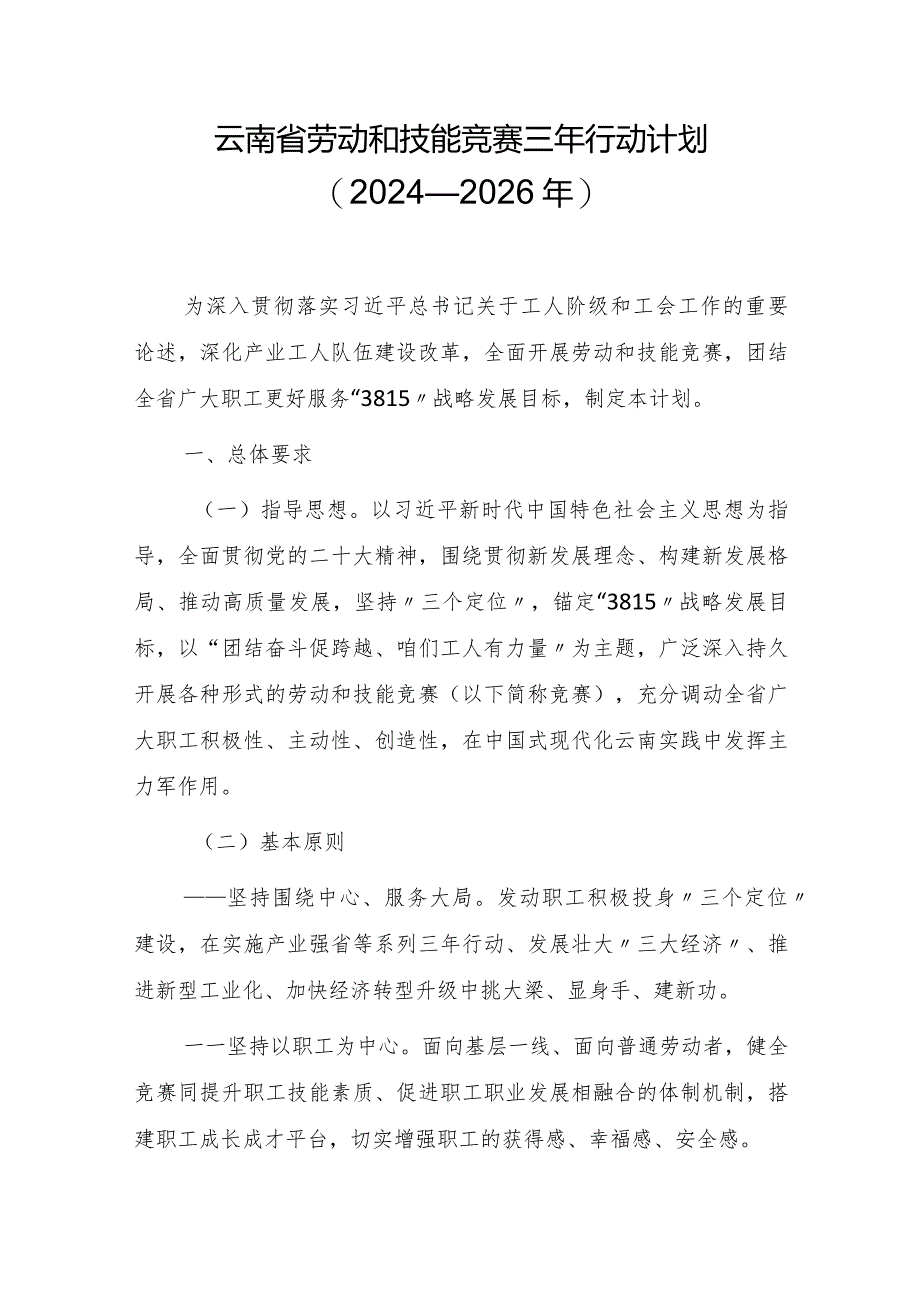 云南省劳动和技能竞赛三年行动计划
（2024—2026年）

为深入贯彻落实习近平总书记关于工人阶级和工会工作的重要论述，深化产业工人队伍建设改革，全面开展劳动和技能竞赛，团结全省广大职工更好服务“3815〃战略发展目标，制定本计划。

一、总体要求

（一）指导思想。以习近平新时代中国特色社会主义思想为指导，全面贯彻党的二十大精神，围绕贯彻新发展理念、构建新发展格局、推动高质量发展，坚持〃三个定位〃，锚定“3815〃战略发展目标，以“团结奋斗促跨越、咱们工人有力量〃为主题，广泛深入持久开展各种形式的劳动和技能竞赛（以下简称竞赛），充分调动全省广大职工积极性、主动性、创造性，在中国式现代化云南实践中发挥主力军作用。

（二）基本原则

——坚持围绕中心、服务大局。发动职工积极投身〃三个定位〃建设，在实施产业强省等系列三年行动、发展壮大〃三大经济〃、推进新型工业化、加快经济转型升级中挑大梁、显身手、建新功。

一一坚持以职工为中心。面向基层一线、面向普通劳动者，健全竞赛同提升职工技能素质、促进职工职业发展相融合的体制机制，搭建职工成长成才平台，切实增强职工的获得感、幸福感、安全感。